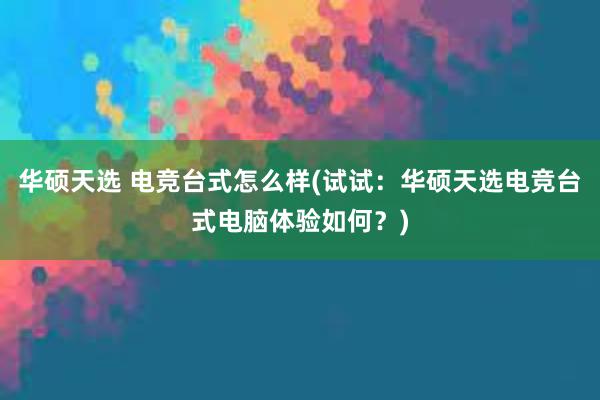 华硕天选 电竞台式怎么样(试试：华硕天选电竞台式电脑体验如何？)